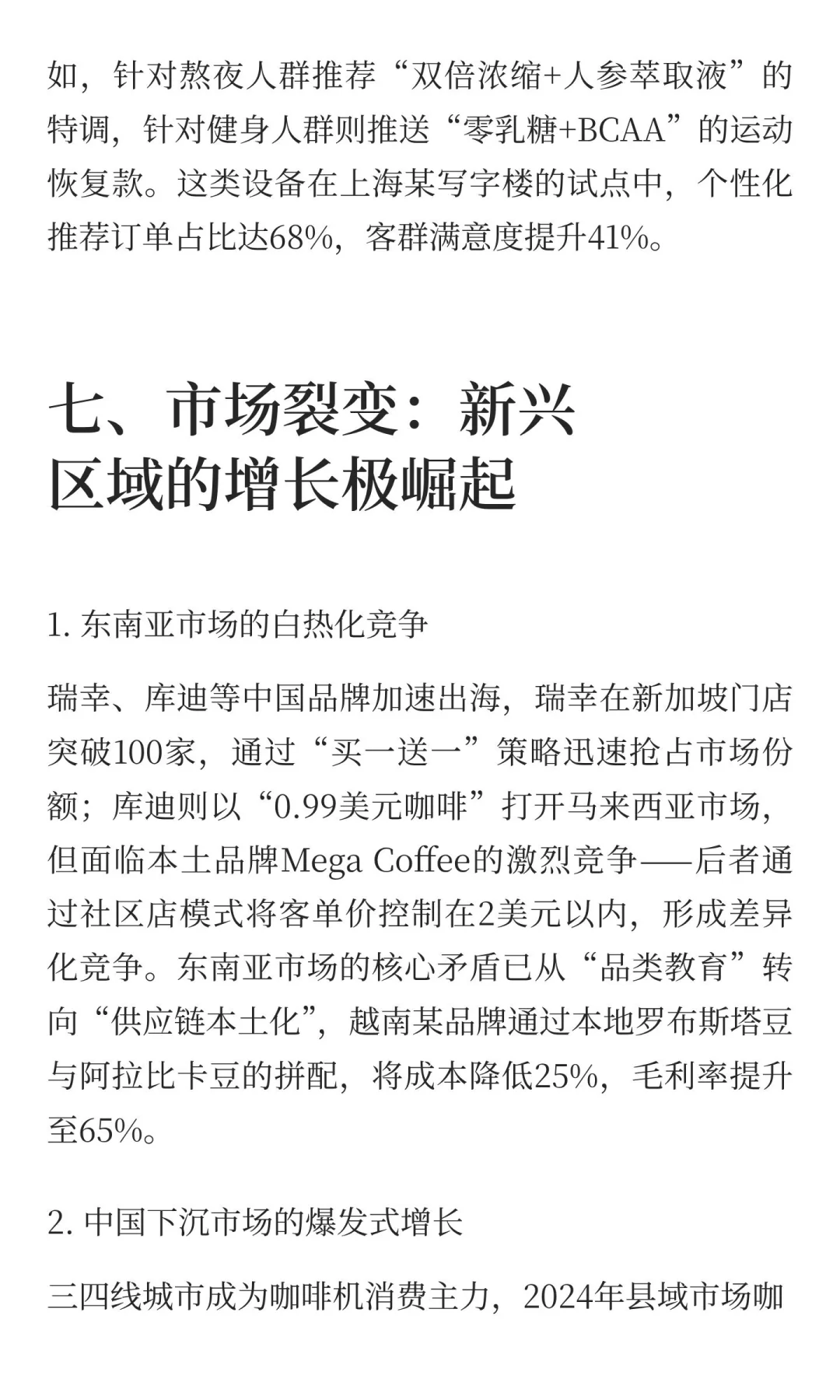 如，针对熬夜人群推荐“双倍浓缩+人参萃取液”的特调，针对健身人群则推送“零乳糖+BCAA”的运动恢复款。这类设备在上海某写字楼的试点中，个性化推荐订单占比达68%，客群满意度提升41%。

七、市场裂变：新兴区域的增长极崛起

1. 东南亚市场的白热化竞争

瑞幸、库迪等中国品牌加速出海，瑞幸在新加坡门店突破100家，通过“买一送一”策略迅速抢占市场份额；库迪则以“0.99美元咖啡”打开马来西亚市场，但面临本土品牌Mega Coffee的激烈竞争——后者通过社区店模式将客单价控制在2美元以内，形成差异化竞争。东南亚市场的核心矛盾已从“品类教育”转向“供应链本土化”，越南某品牌通过本地罗布斯塔豆与阿拉比卡豆的拼配，将成本降低25%，毛利率提升至65%。

2. 中国下沉市场的爆发式增长

三四线城市成为咖啡机消费主力，2024年县域市场咖